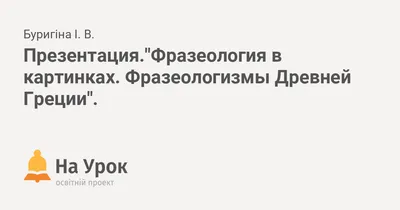 Буригіна І. В.

Презентация."Фразеология в картинках. Фразеологизмы Древней Греции".

На Урок
освітній проект